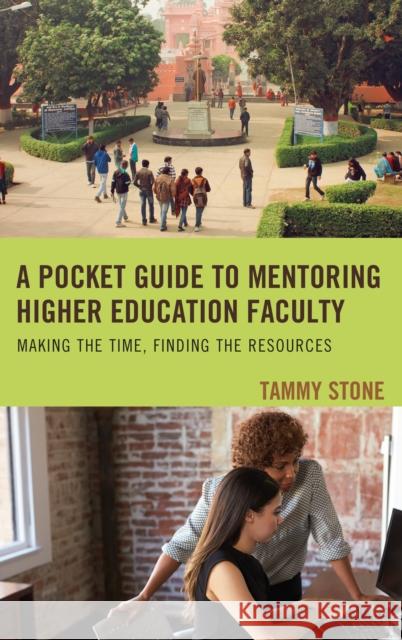 A POCKET GUIDE TO MENTORING HIGHER EDUCATION FACULTY

MAKING THE TIME, FINDING THE RESOURCES

TAMMY STONE

Kraina Książek